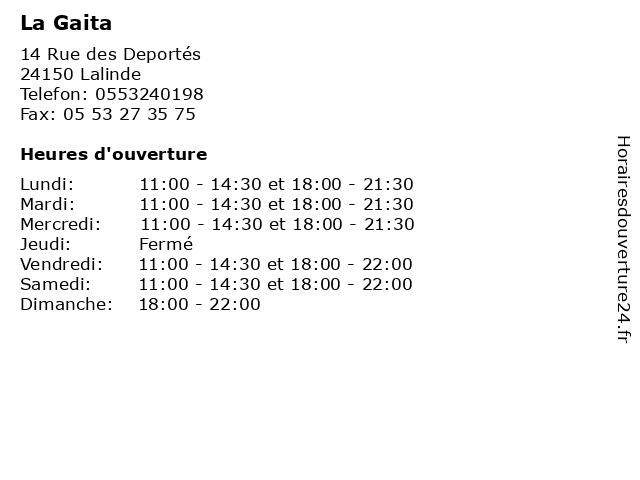 La Gaita

14 Rue des Deportés
24150 Lalinde
Telefon: 0553240198
Fax: 05 53 27 35 75

Heures d'ouverture

Lundi: 11:00 - 14:30 et 18:00 - 21:30
Mardi: 11:00 - 14:30 et 18:00 - 21:30
Mercredi: 11:00 - 14:30 et 18:00 - 21:30
Jeudi: Fermé
Vendredi: 11:00 - 14:30 et 18:00 - 22:00
Samedi: 11:00 - 14:30 et 18:00 - 22:00
Dimanche: 18:00 - 22:00

Horairesdouverture24.fr